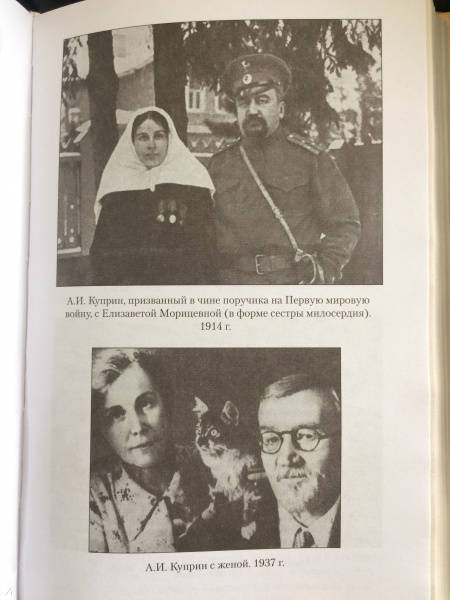 А.И. Куприн, призванный в чине поручика на Первую мировую войну, с Елизаветой Морицевной (в форме сестры милосердия). 1914 г.

А.И. Куприн с женой. 1937 г.